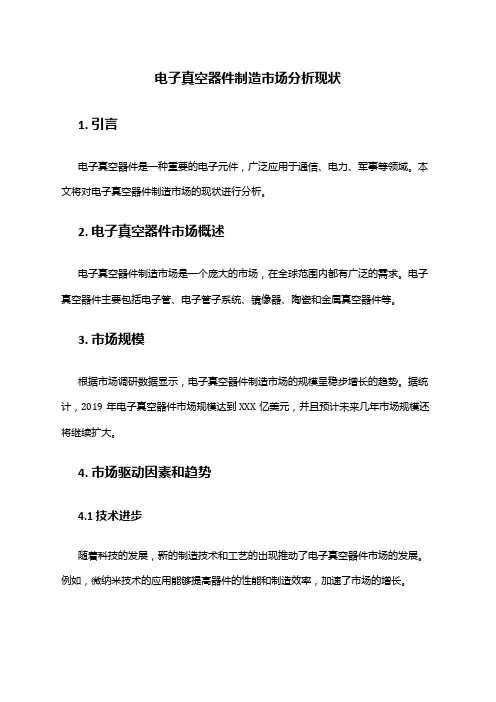 电子真空器件制造市场分析现状

1. 引言

电子真空器件是一种重要的电子元件，广泛应用于通信、电力、军事等领域。本文将对电子真空器件制造市场的现状进行分析。

2. 电子真空器件市场概述

电子真空器件制造市场是一个庞大的市场，在全球范围内都有广泛的需求。电子真空器件主要包括电子管、电子管子系统、镜像器、陶瓷和金属真空器件等。

3. 市场规模

根据市场调研数据显示，电子真空器件制造市场的规模呈稳步增长的趋势。据统计，2019 年电子真空器件市场规模达到 XXX 亿美元，并且预计未来几年市场规模还将继续扩大。

4. 市场驱动因素和趋势

4.1 技术进步

随着科技的发展，新的制造技术和工艺的出现推动了电子真空器件市场的发展。例如，微纳米技术的应用能够提高器件的性能和制造效率，加速了市场的增长。